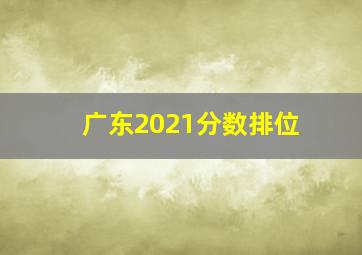 广东2021分数排位